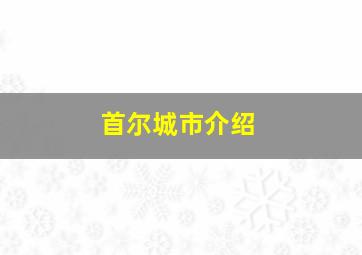 首尔城市介绍